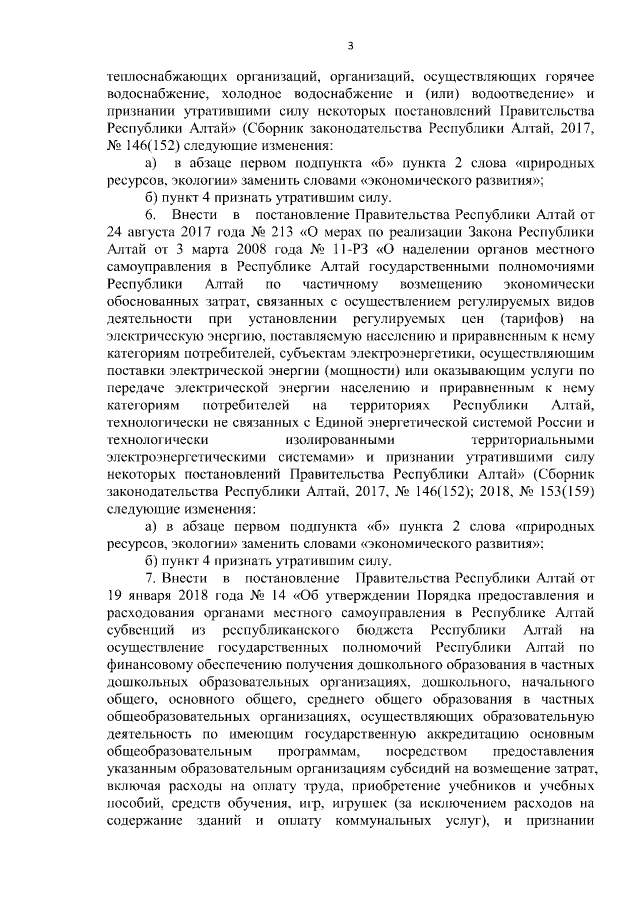 3

теплоснабжающих организаций, организаций, осуществляющих горячее водоснабжение, холодное водоснабжение и (или) водоотведение» и признании утратившими силу некоторых постановлений Правительства Республики Алтай» (Сборник законодательства Республики Алтай, 2017, № 146(152) следующие изменения:

а) в абзаце первом подпункта «б» пункта 2 слова «природных ресурсов, экологии» заменить словами «экономического развития»;

б) пункт 4 признать утратившим силу.

6. Внести в постановление Правительства Республики Алтай от 24 августа 2017 года № 213 «О мерах по реализации Закона Республики Алтай от 3 марта 2008 года № 11-РЗ «О наделении органов местного самоуправления в Республике Алтай государственными полномочиями Республики Алтай по частичному возмещению экономически обоснованных затрат, связанных с осуществлением регулируемых видов деятельности при установлении регулируемых цен (тарифов) на электрическую энергию, поставляемую населению и приравненным к нему категориям потребителей, субъектам электроэнергетики, осуществляющим поставки электрической энергии (мощности) или оказывающим услуги по передаче электрической энергии населению и приравненным к нему категориям потребителей на территориях Республики Алтай, технологически не связанных с Единой энергетической системой России и технологически изолированными территориальными электроэнергетическими системами» и признании утратившими силу некоторых постановлений Правительства Республики Алтай» (Сборник законодательства Республики Алтай, 2017, № 146(152); 2018, № 153(159) следующие изменения:

а) в абзаце первом подпункта «б» пункта 2 слова «природных ресурсов, экологии» заменить словами «экономического развития»;

б) пункт 4 признать утратившим силу.

7. Внести в постановление Правительства Республики Алтай от 19 января 2018 года № 14 «Об утверждении Порядка предоставления и расходования органами местного самоуправления в Республике Алтай субвенций из республиканского бюджета Республики Алтай на осуществление государственных полномочий Республики Алтай по финансовому обеспечению получения дошкольного образования в частных дошкольных образовательных организациях, дошкольного, начального общего, основного общего, среднего общего образования в частных общеобразовательных организациях, осуществляющих образовательную деятельность по имеющим государственную аккредитацию основным общеобразовательным программам, посредством предоставления указанным образовательным организациям субсидий на возмещение затрат, включая расходы на оплату труда, приобретение учебников и учебных пособий, средств обучения, игр, игрушек (за исключением расходов на содержание зданий и оплату коммунальных услуг), и признании